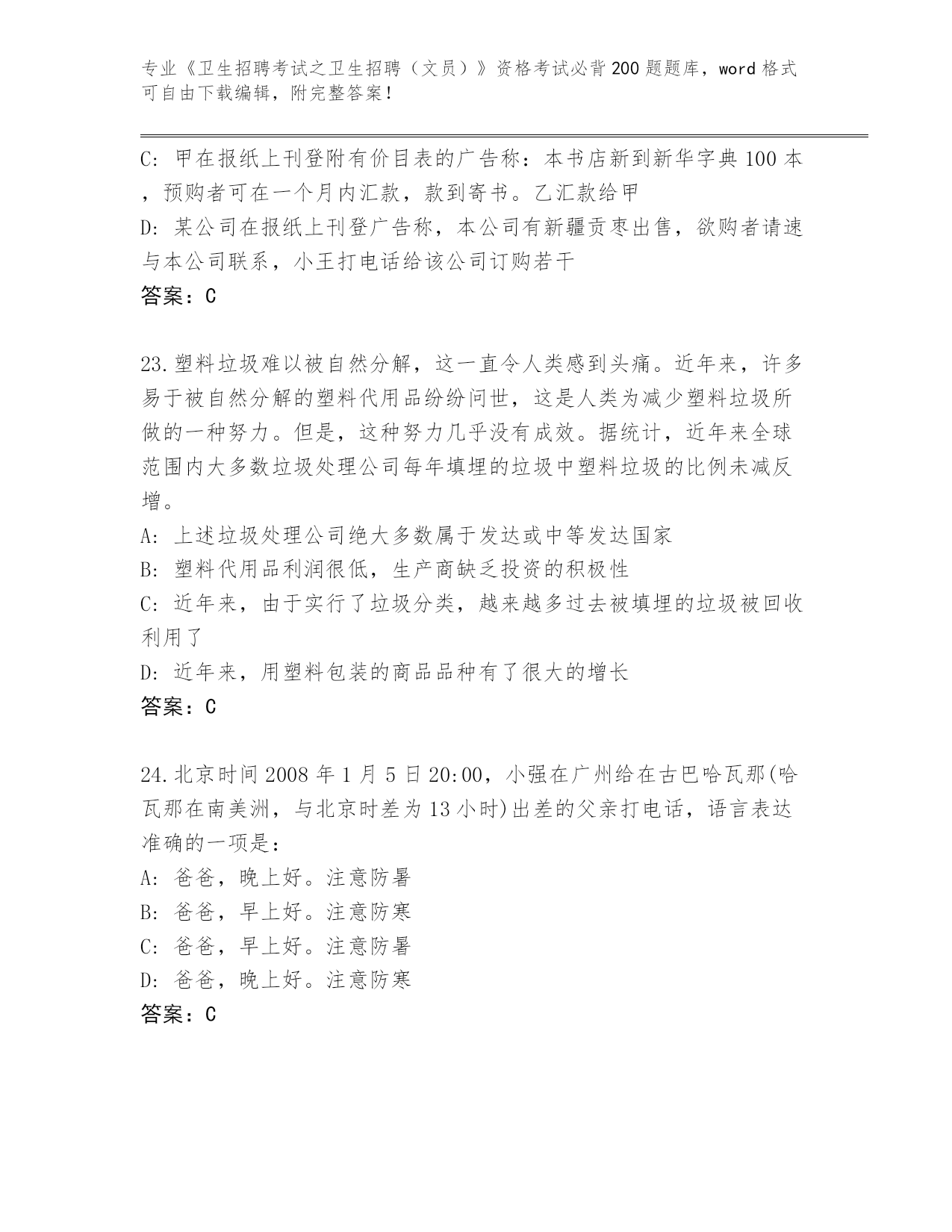 专业《卫生招聘考试之卫生招聘（文员）》资格考试必背200题题库，word格式可自由下载编辑，附完整答案！

C: 甲在报纸上刊登附有价目表的广告称：本书店新到新华字典100本，预购者可在一个月内汇款，款到寄书。乙汇款给甲
D: 某公司在报纸上刊登广告称，本公司有新疆贡枣出售，欲购者请速与本公司联系，小王打电话给该公司订购若干
答案：C

23.塑料垃圾难以被自然分解，这一直令人类感到头痛。近年来，许多易于被自然分解的塑料代用品纷纷问世，这是人类为减少塑料垃圾所做的一种努力。但是，这种努力几乎没有成效。据统计，近年来全球范围内大多数垃圾处理公司每年填埋的垃圾中塑料垃圾的比例未减反增。
A: 上述垃圾处理公司绝大多数属于发达或中等发达国家
B: 塑料代用品利润很低，生产商缺乏投资的积极性
C: 近年来，由于实行了垃圾分类，越来越多过去被填埋的垃圾被回收利用了
D: 近年来，用塑料包装的商品品种有了很大的增长
答案：C

24.北京时间2008年1月5日20:00，小强在广州给在古巴哈瓦那(哈瓦那在南美洲，与北京时差为13小时)出差的父亲打电话，语言表达准确的一项是：
A: 爸爸，晚上好。注意防暑
B: 爸爸，早上好。注意防寒
C: 爸爸，早上好。注意防暑
D: 爸爸，晚上好。注意防寒
答案：C